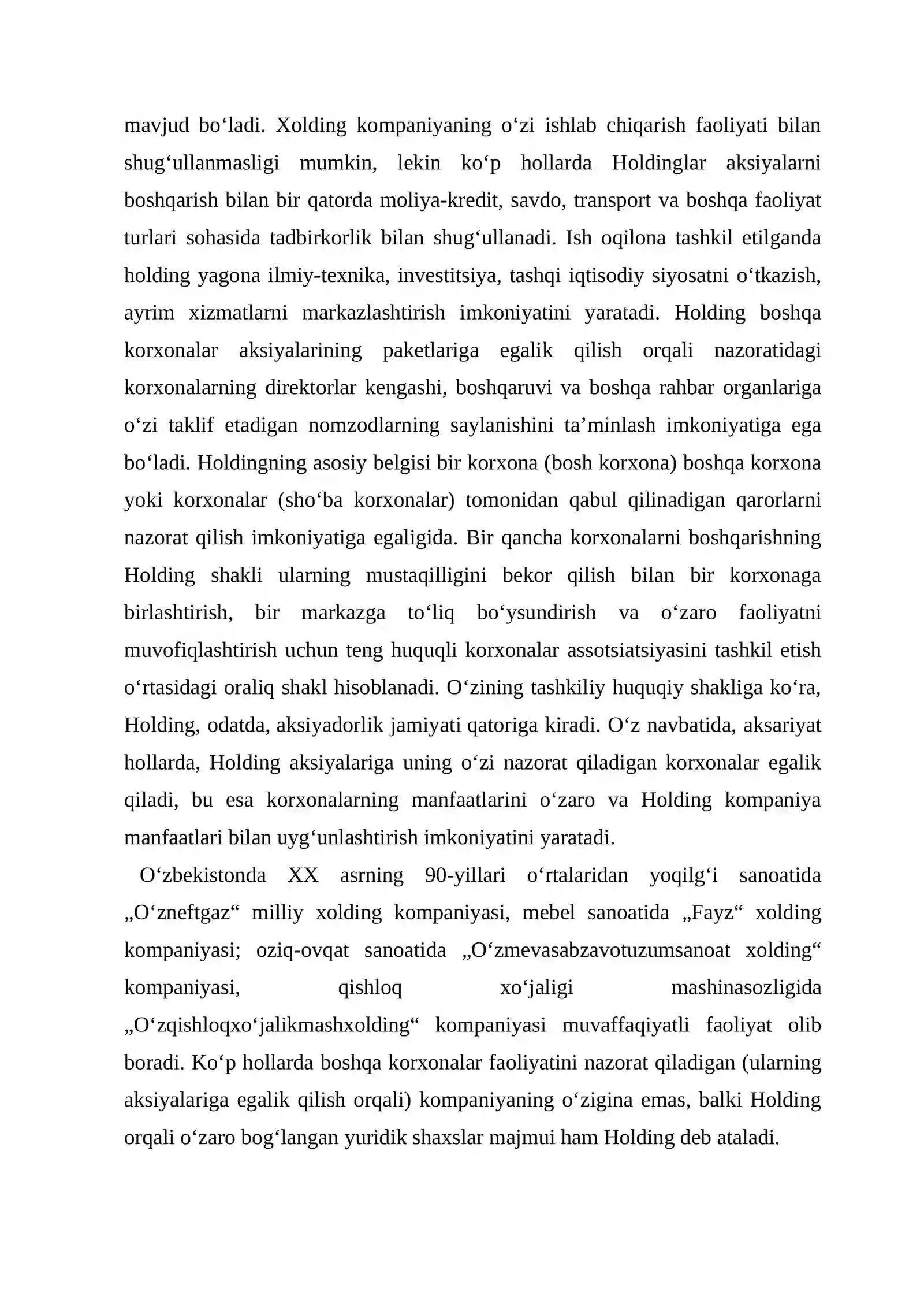 mavjud bo'ladi. Xolding kompaniyaning o'zi ishlab chiqarish faoliyati bilan shug'ullanmasligi mumkin, lekin ko'p hollarda Holdinglar aksiyalarni boshqarish bilan bir qatorda moliya-kredit, savdo, transport va boshqa faoliyat turlari sohasida tadbirkorlik bilan shug'ullanadi. Ish oqilona tashkil etilganda holding yagona ilmiy-texnika, investitsiya, tashqi iqtisodiy siyosatni o'tkazish, ayrim xizmatlarni markazlashtirish imkoniyatini yaratadi. Holding boshqa korxonalar aksiyalarining paketlariga egalik qilish orqali nazoratidagi korxonalarning direktorlar kengashi, boshqaruvi va boshqa rahbar organlariga o'zi taklif etadigan nomzodlarning saylanishini ta'minlash imkoniyatiga ega bo'ladi. Holdingning asosiy belgisi bir korxona (bosh korxona) boshqa korxona yoki korxonalar (sho'ba korxonalar) tomonidan qabul qilinadigan qarorlarni nazorat qilish imkoniyatiga egaligida. Bir qancha korxonalarni boshqarishning Holding shakli ularning mustaqilligini bekor qilish bilan bir korxonaga birlashtirish, bir markazga to'liq bo'ysundirish va o'zaro faoliyatni muvofiqlashtirish uchun teng huquqli korxonalar assotsiatsiyasini tashkil etish o'rtasidagi oraliq shakl hisoblanadi. O'zining tashkiliy huquqiy shakliga ko'ra, Holding, odatda, aksiyadorlik jamiyati qatoriga kiradi. O'z navbatida, aksariyat hollarda, Holding aksiyalariga uning o'zi nazorat qiladigan korxonalar egalik qiladi, bu esa korxonalarning manfaatlarini o'zaro va Holding kompaniya manfaatlari bilan uyg'unlashtirish imkoniyatini yaratadi.

O'zbekistonda XX asrning 90-yillari o'rtalaridan yoqilg'i sanoatida „O'zneftgaz“ milliy xolding kompaniyasi, mebel sanoatida „Fayz“ xolding kompaniyasi; oziq-ovqat sanoatida „O'zmevasabzavotuzumsanoat xolding“ kompaniyasi, qishloq xo'jaligi mashinasozligida „O'zqishloqxo'jalikmashxolding“ kompaniyasi muvaffaqiyatli faoliyat olib boradi. Ko'p hollarda boshqa korxonalar faoliyatini nazorat qiladigan (ularning aksiyalariga egalik qilish orqali) kompaniyaning o'zigina emas, balki Holding orqali o'zaro bog'langan yuridik shaxslar majmui ham Holding deb ataladi.